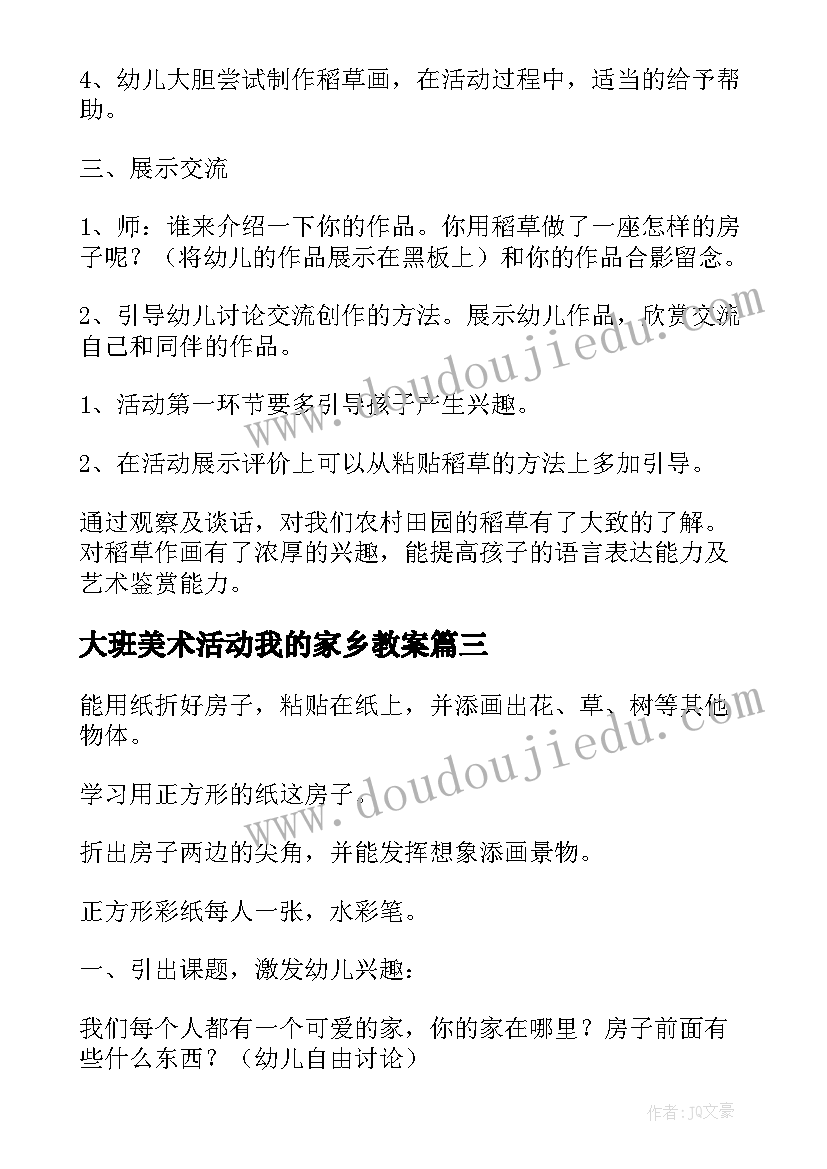 4、幼儿大胆尝试制作稻草画，在活动过程中，适当的给予帮助。

三、展示交流

1、师：谁来介绍一下你的作品。你用稻草做了一座怎样的房子呢？（将幼儿的作品展示在黑板上）和你的作品合影留念。

2、引导幼儿讨论交流创作的方法。展示幼儿作品，欣赏交流自己和同伴的作品。

1、活动第一环节要多引导孩子产生兴趣。

2、在活动展示评价上可以从粘贴稻草的方法上多加引导。

通过观察及谈话，对我们农村田园的稻草有了大致的了解。对稻草作画有了浓厚的兴趣，能提高孩子的语言表达能力及艺术鉴赏能力。

大班美术活动我的家乡教案篇三

能用纸折好房子，粘贴在纸上，并添画出花、草、树等其他物体。

学习用正方形的纸这房子。

折出房子两边的尖角，并能发挥想象添画景物。

正方形彩纸每人一张，水彩笔。

一、引出课题，激发幼儿兴趣：

我们每个人都有一个可爱的家，你的家在哪里？房子前面有些什么东西？（幼儿自由讨论）

www.doudoujiedu.com

www.doudoujiedu.com

作者：JQ文豪